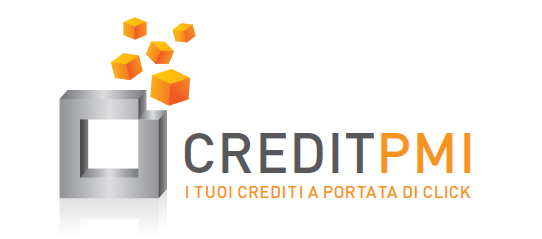 CREDITPMI
I TUOI CREDITI A PORTATA DI CLICK